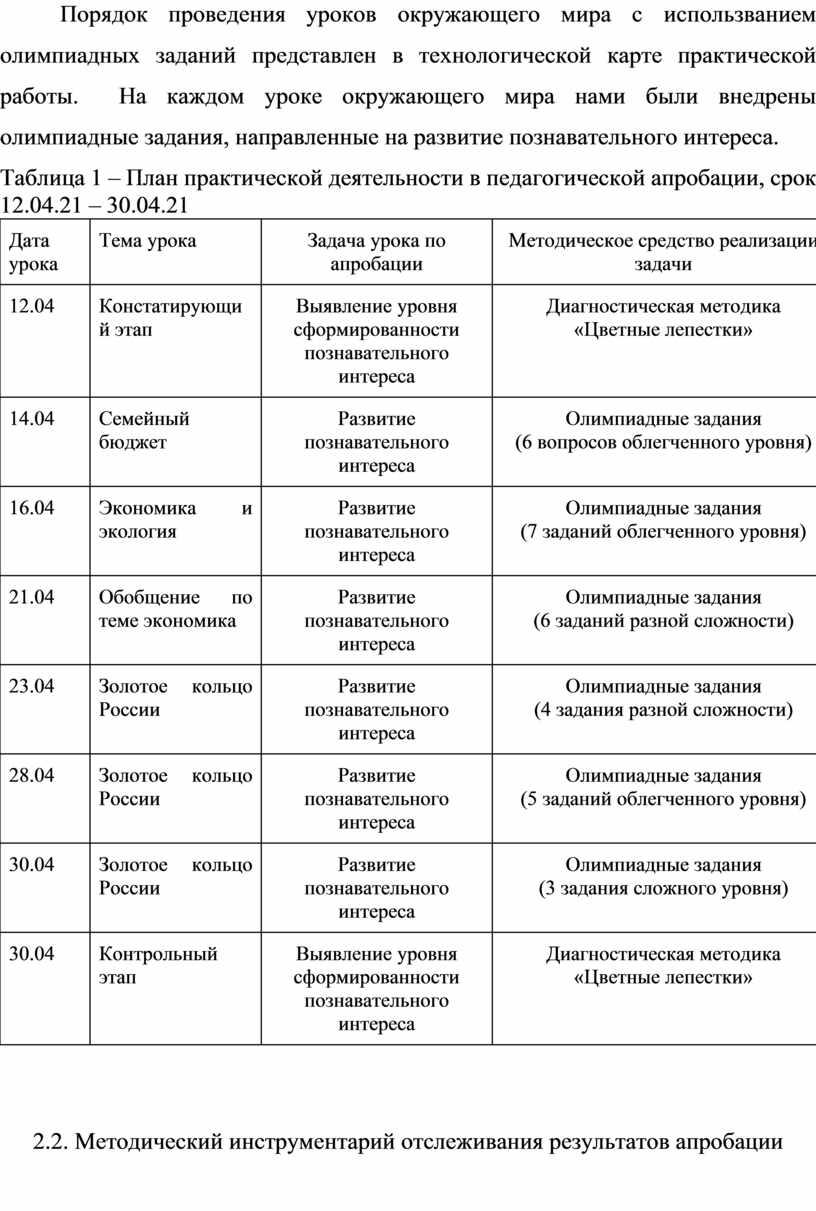 Порядок проведения уроков окружающего мира с использванием олимпиадных заданий представлен в технологической карте практической работы. На каждом уроке окружающего мира нами были внедрены олимпиадные задания, направленные на развитие познавательного интереса.

Таблица 1 – План практической деятельности в педагогической апробации, срок 12.04.21 – 30.04.21

| Дата урока | Тема урока | Задача урока по апробации | Методическое средство реализации задачи |
|---|---|---|---|
| 12.04 | Констатирующий этап | Выявление уровня сформированности познавательного интереса | Диагностическая методика «Цветные лепестки» |
| 14.04 | Семейный бюджет | Развитие познавательного интереса | Олимпиадные задания (6 вопросов облегченного уровня) |
| 16.04 | Экономика и экология | Развитие познавательного интереса | Олимпиадные задания (7 заданий облегченного уровня) |
| 21.04 | Обобщение по теме экономика | Развитие познавательного интереса | Олимпиадные задания (6 заданий разной сложности) |
| 23.04 | Золотое кольцо России | Развитие познавательного интереса | Олимпиадные задания (4 задания разной сложности) |
| 28.04 | Золотое кольцо России | Развитие познавательного интереса | Олимпиадные задания (5 заданий облегченного уровня) |
| 30.04 | Золотое кольцо России | Развитие познавательного интереса | Олимпиадные задания (3 задания сложного уровня) |
| 30.04 | Контрольный этап | Выявление уровня сформированности познавательного интереса | Диагностическая методика «Цветные лепестки» |

2.2. Методический инструментарий отслеживания результатов апробации